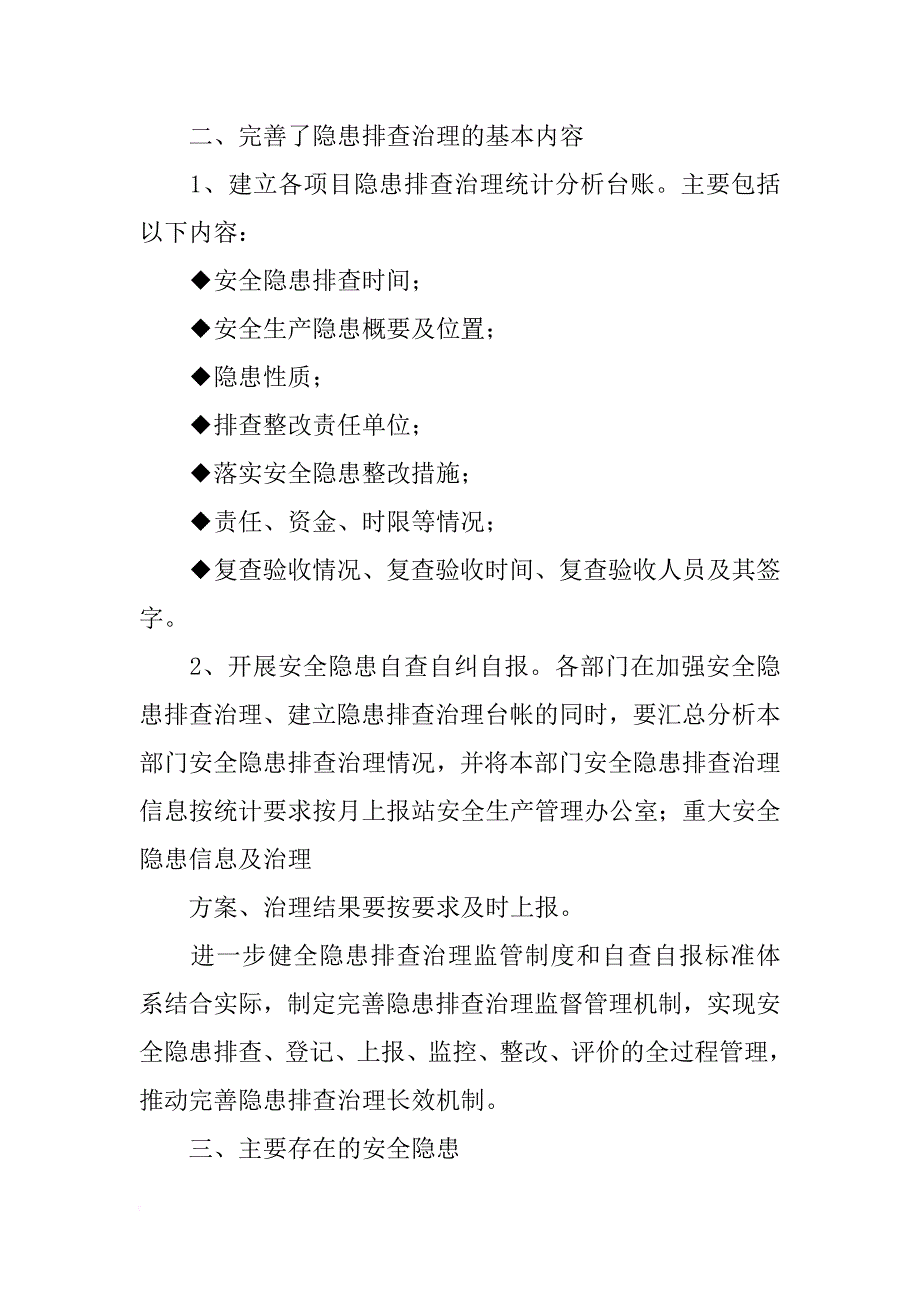 二、完善了隐患排查治理的基本内容

1、建立各项目隐患排查治理统计分析台账。主要包括以下内容：

◆安全隐患排查时间；

◆安全生产隐患概要及位置；

◆隐患性质；

◆排查整改责任单位；

◆落实安全隐患整改措施；

◆责任、资金、时限等情况；

◆复查验收情况、复查验收时间、复查验收人员及其签字。

2、开展安全隐患自查自纠自报。各部门在加强安全隐患排查治理、建立隐患排查治理台帐的同时，要汇总分析本部门安全隐患排查治理情况，并将本部门安全隐患排查治理信息按统计要求按月上报站安全生产管理办公室；重大安全隐患信息及治理

方案、治理结果要按要求及时上报。

进一步健全隐患排查治理监管制度和自查自报标准体系结合实际，制定完善隐患排查治理监督管理机制，实现安全隐患排查、登记、上报、监控、整改、评价的全过程管理，推动完善隐患排查治理长效机制。

三、主要存在的安全隐患